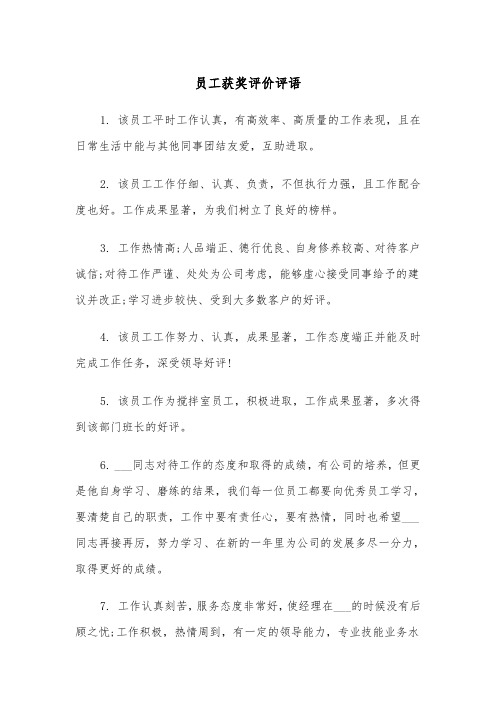 员工获奖评价评语

1. 该员工平时工作认真，有高效率、高质量的工作表现，且在日常生活中能与其他同事团结友爱，互助进取。

2. 该员工工作仔细、认真、负责，不但执行力强，且工作配合度也好。工作成果显著，为我们树立了良好的榜样。

3. 工作热情高;人品端正、德行优良、自身修养较高、对待客户诚信;对待工作严谨、处处为公司考虑，能够虚心接受同事给予的建议并改正;学习进步较快、受到大多数客户的好评。

4. 该员工工作努力、认真，成果显著，工作态度端正并能及时完成工作任务，深受领导好评!

5. 该员工作为搅拌室员工，积极进取，工作成果显著，多次得到该部门班长的好评。

6. ___同志对待工作的态度和取得的成绩，有公司的培养，但更是他自身学习、磨练的结果，我们每一位员工都要向优秀员工学习，要清楚自己的职责，工作中要有责任心，要有热情，同时也希望___同志再接再厉，努力学习、在新的一年里为公司的发展多尽一分力，取得更好的成绩。

7. 工作认真刻苦，服务态度非常好，使经理在___的时候没有后顾之忧;工作积极，热情周到，有一定的领导能力，专业技能业务水